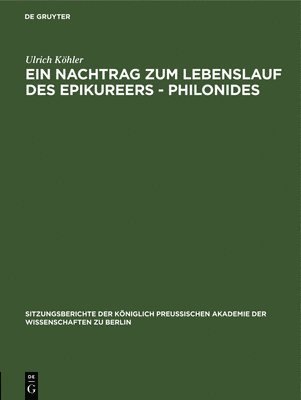 DE GRUYTER

Ulrich Köhler

EIN NACHTRAG ZUM LEBENSLAUF DES EPIKUREERS - PHILONIDES

SITZUNGSBERICHTE DER KÖNIGLICH PREUSSISCHEN AKADEMIE DER WISSENSCHAFTEN ZU BERLIN

DE G